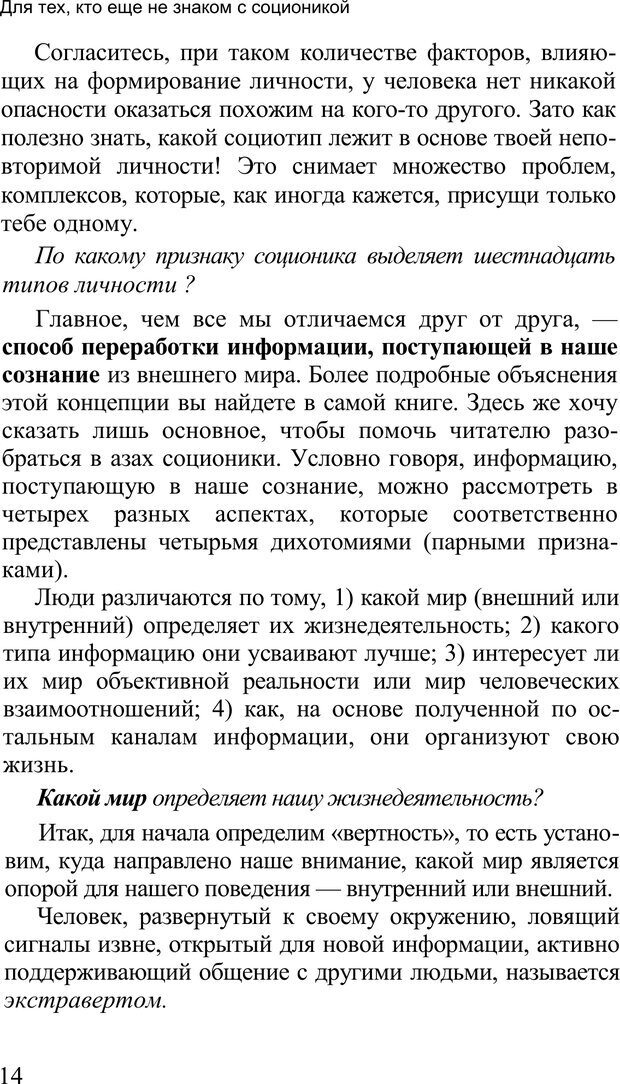 Для тех, кто еще не знаком с соционикой

Согласитесь, при таком количестве факторов, влияющих на формирование личности, у человека нет никакой опасности оказаться похожим на кого-то другого. Зато как полезно знать, какой социотип лежит в основе твоей неповторимой личности! Это снимает множество проблем, комплексов, которые, как иногда кажется, присущи только тебе одному.

По какому признаку соционика выделяет шестнадцать типов личности ?

Главное, чем все мы отличаемся друг от друга, — способ переработки информации, поступающей в наше сознание из внешнего мира. Более подробные объяснения этой концепции вы найдете в самой книге. Здесь же хочу сказать лишь основное, чтобы помочь читателю разобраться в азах соционики. Условно говоря, информацию, поступающую в наше сознание, можно рассмотреть в четырех разных аспектах, которые соответственно представлены четырьмя дихотомиями (парными признаками).

Люди различаются по тому, 1) какой мир (внешний или внутренний) определяет их жизнедеятельность; 2) какого типа информацию они усваивают лучше; 3) интересует ли их мир объективной реальности или мир человеческих взаимоотношений; 4) как, на основе полученной по остальным каналам информации, они организуют свою жизнь.

Какой мир определяет нашу жизнедеятельность?

Итак, для начала определим «вертность», то есть установим, куда направлено наше внимание, какой мир является опорой для нашего поведения — внутренний или внешний.

Человек, развернутый к своему окружению, ловящий сигналы извне, открытый для новой информации, активно поддерживающий общение с другими людьми, называется экстравертом.

14